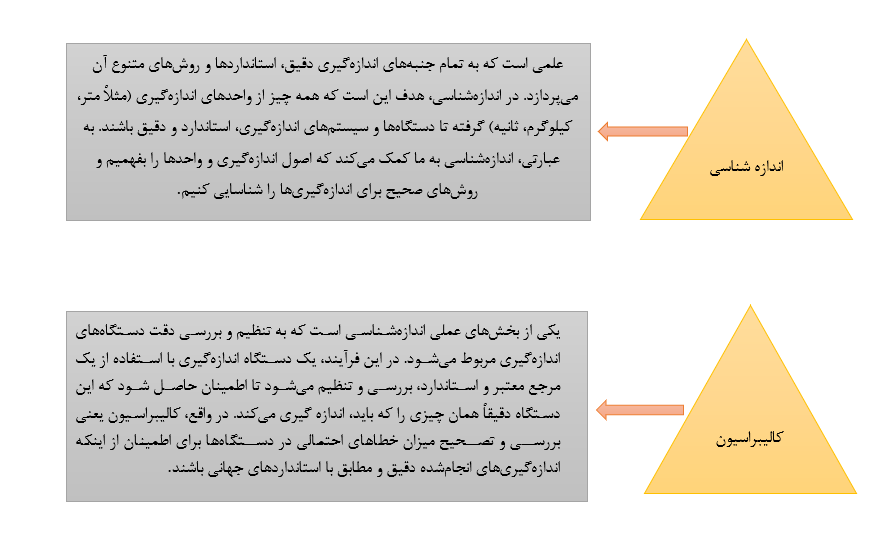 اندازه شناسی

علمی است که به تمام جنبه‌های اندازه‌گیری دقیق، استانداردها و روش‌های متنوع آن می‌پردازد. در اندازه‌شناسی، هدف این است که همه چیز از واحدهای اندازه‌گیری (مثلاً متر، کیلوگرم، ثانیه) گرفته تا دستگاه‌ها و سیستم‌های اندازه‌گیری، استاندارد و دقیق باشند. به عبارتی، اندازه‌شناسی به ما کمک می‌کند که اصول اندازه‌گیری و واحدها را بفهمیم و روش‌های صحیح برای اندازه‌گیری‌ها را شناسایی کنیم.

کالیبراسیون

یکی از بخش‌های عملی اندازه‌شناسی است که به تنظیم و بررسی دقت دستگاه‌های اندازه‌گیری مربوط می‌شود. در این فرآیند، یک دستگاه اندازه‌گیری با استفاده از یک مرجع معتبر و استاندارد، بررسی و تنظیم می‌شود تا اطمینان حاصل شود که این دستگاه دقیقاً همان چیزی را که باید، اندازه گیری می‌کند. در واقع، کالیبراسیون یعنی بررسی و تصحیح میزان خطاهای احتمالی در دستگاه‌ها برای اطمینان از اینکه اندازه‌گیری‌های انجام‌شده دقیق و مطابق با استانداردهای جهانی باشند.